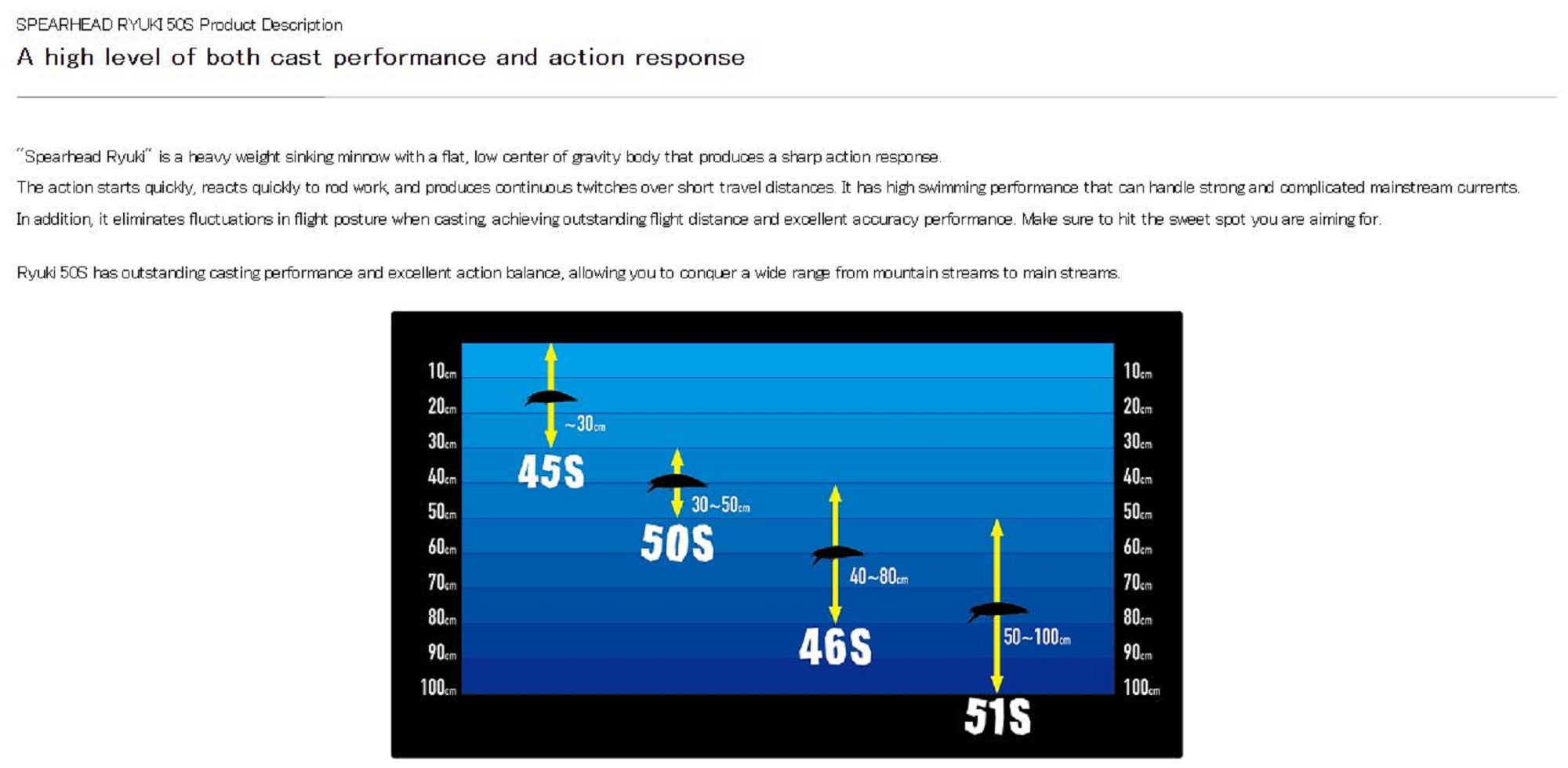 SPEARHEAD RYUKI 50S Product Description

A high level of both cast performance and action response

"Spearhead Ryuki" is a heavy weight sinking minnow with a flat, low center of gravity body that produces a sharp action response.

The action starts quickly, reacts quickly to rod work, and produces continuous twitches over short travel distances. It has high swimming performance that can handle strong and complicated mainstream currents.

In addition, it eliminates fluctuations in flight posture when casting, achieving outstanding flight distance and excellent accuracy performance. Make sure to hit the sweet spot you are aiming for.

Ryuki 50S has outstanding casting performance and excellent action balance, allowing you to conquer a wide range from mountain streams to main streams.

10cm
20cm
30cm
40cm
50cm
60cm
70cm
80cm
90cm
100cm

~30cm
45S

30~50cm
50S

40~80cm
46S

50~100cm
51S

10cm
20cm
30cm
40cm
50cm
60cm
70cm
80cm
90cm
100cm